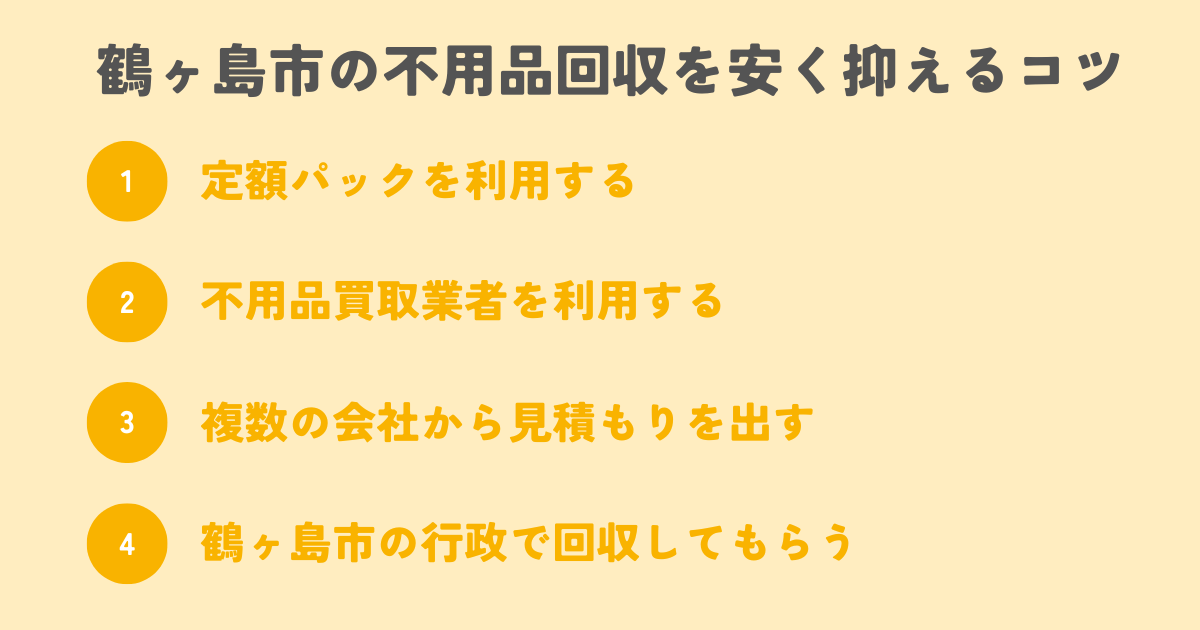 鶴ヶ島市の不用品回収を安く抑えるコツ

1 定額パックを利用する

2 不用品買取業者を利用する

3 複数の会社から見積もりを出す

4 鶴ヶ島市の行政で回収してもらう